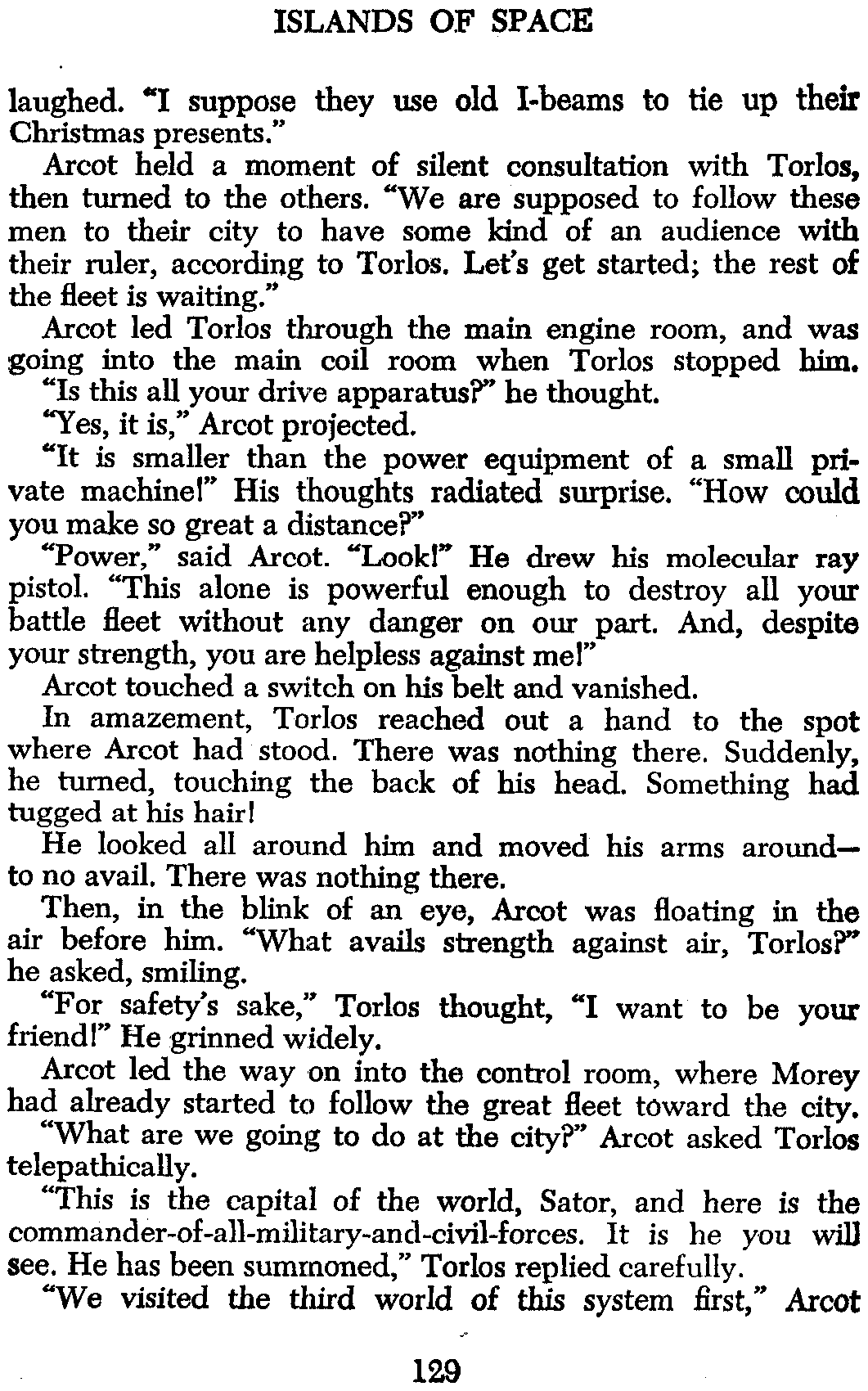 ISLANDS OF SPACE

laughed. "I suppose they use old I-beams to tie up their Christmas presents."

Arcot held a moment of silent consultation with Torlos, then turned to the others. "We are supposed to follow these men to their city to have some kind of an audience with their ruler, according to Torlos. Let's get started; the rest of the fleet is waiting."

Arcot led Torlos through the main engine room, and was going into the main coil room when Torlos stopped him.

"Is this all your drive apparatus?" he thought.

"Yes, it is," Arcot projected.

"It is smaller than the power equipment of a small private machine!" His thoughts radiated surprise. "How could you make so great a distance?"

"Power," said Arcot. "Look!" He drew his molecular ray pistol. "This alone is powerful enough to destroy all your battle fleet without any danger on our part. And, despite your strength, you are helpless against me!"

Arcot touched a switch on his belt and vanished.

In amazement, Torlos reached out a hand to the spot where Arcot had stood. There was nothing there. Suddenly, he turned, touching the back of his head. Something had tugged at his hair!

He looked all around him and moved his arms around—to no avail. There was nothing there.

Then, in the blink of an eye, Arcot was floating in the air before him. "What avails strength against air, Torlos?" he asked, smiling.

"For safety's sake," Torlos thought, "I want to be your friend!" He grinned widely.

Arcot led the way on into the control room, where Morey had already started to follow the great fleet toward the city.

"What are we going to do at the city?" Arcot asked Torlos telepathically.

"This is the capital of the world, Sator, and here is the commander-of-all-military-and-civil-forces. It is he you will see. He has been summoned," Torlos replied carefully.

"We visited the third world of this system first," Arcot

129